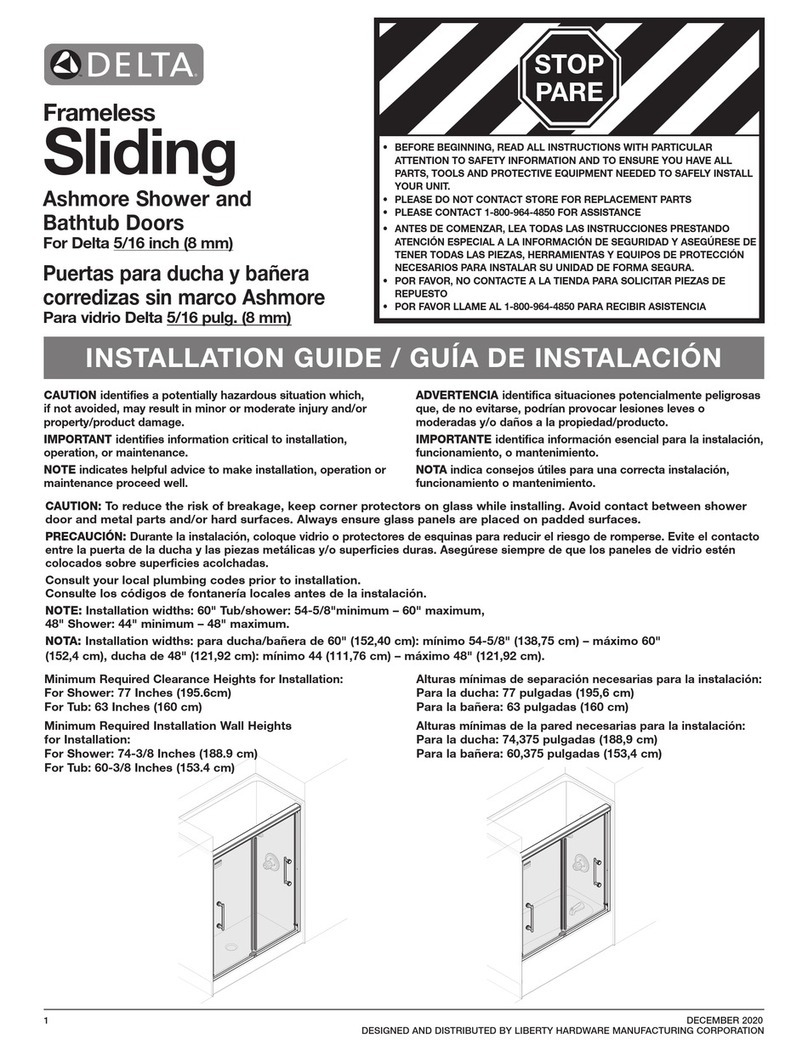 DELTA

Frameless
Sliding
Ashmore Shower and Bathtub Doors
For Delta 5/16 inch (8 mm)
Puertas para ducha y bañera corredizas sin marco Ashmore
Para vidrio Delta 5/16 pulg. (8 mm)

STOP
PARE

• BEFORE BEGINNING, READ ALL INSTRUCTIONS WITH PARTICULAR ATTENTION TO SAFETY INFORMATION AND TO ENSURE YOU HAVE ALL PARTS, TOOLS AND PROTECTIVE EQUIPMENT NEEDED TO SAFELY INSTALL YOUR UNIT.
• PLEASE DO NOT CONTACT STORE FOR REPLACEMENT PARTS
• PLEASE CONTACT 1-800-964-4850 FOR ASSISTANCE
• ANTES DE COMENZAR, LEA TODAS LAS INSTRUCCIONES PRESTANDO ATENCIÓN ESPECIAL A LA INFORMACIÓN DE SEGURIDAD Y ASEGÚRESE DE TENER TODAS LAS PIEZAS, HERRAMIENTAS Y EQUIPOS DE PROTECCIÓN NECESARIOS PARA INSTALAR SU UNIDAD DE FORMA SEGURA.
• POR FAVOR, NO CONTACTE A LA TIENDA PARA SOLICITAR PIEZAS DE REPUESTO
• POR FAVOR LLAME AL 1-800-964-4850 PARA RECIBIR ASISTENCIA

INSTALLATION GUIDE / GUÍA DE INSTALACIÓN

CAUTION identifies a potentially hazardous situation which, if not avoided, may result in minor or moderate injury and/or property/product damage.
IMPORTANT identifies information critical to installation, operation, or maintenance.
NOTE indicates helpful advice to make installation, operation or maintenance proceed well.

ADVERTENCIA identifica situaciones potencialmente peligrosas que, de no evitarse, podrían provocar lesiones leves o moderadas y/o daños a la propiedad/producto.
IMPORTANTE identifica información esencial para la instalación, funcionamiento, o mantenimiento.
NOTA indica consejos útiles para una correcta instalación, funcionamiento o mantenimiento.

CAUTION: To reduce the risk of breakage, keep corner protectors on glass while installing. Avoid contact between shower door and metal parts and/or hard surfaces. Always ensure glass panels are placed on padded surfaces.
PRECAUCIÓN: Durante la instalación, coloque vidrio o protectores de esquinas para reducir el riesgo de romperse. Evite el contacto entre la puerta de la ducha y las piezas metálicas y/o superficies duras. Asegúrese siempre de que los paneles de vidrio estén colocados sobre superficies acolchadas.
Consult your local plumbing codes prior to installation.
Consulte los códigos de fontanería locales antes de la instalación.
NOTE: Installation widths: 60" Tub/shower: 54-5/8"minimum – 60" maximum, 48" Shower: 44" minimum – 48" maximum.
NOTA: Installation widths: para ducha/bañera de 60" (152,40 cm): mínimo 54-5/8" (138,75 cm) – máximo 60" (152,4 cm), ducha de 48" (121,92 cm): mínimo 44 (111,76 cm) – máximo 48" (121,92 cm).

Minimum Required Clearance Heights for Installation:
For Shower: 77 Inches (195.6cm)
For Tub: 63 Inches (160 cm)
Minimum Required Installation Wall Heights for Installation:
For Shower: 74-3/8 Inches (188.9 cm)
For Tub: 60-3/8 Inches (153.4 cm)

Alturas mínimas de separación necesarias para la instalación:
Para la ducha: 77 pulgadas (195,6 cm)
Para la bañera: 63 pulgadas (160 cm)
Alturas mínimas de la pared necesarias para la instalación:
Para la ducha: 74,375 pulgadas (188,9 cm)
Para la bañera: 60,375 pulgadas (153,4 cm)

1
DECEMBER 2020
DESIGNED AND DISTRIBUTED BY LIBERTY HARDWARE MANUFACTURING CORPORATION